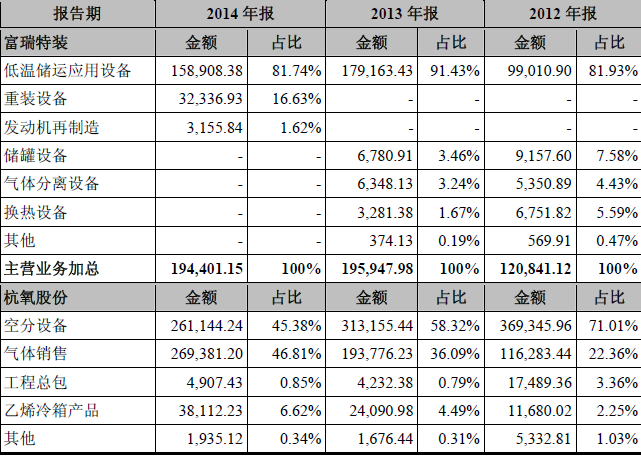 | 报告期 | 2014 年报 | | 2013 年报 | | 2012 年报 | |
|---|---|---|---|---|---|---|
| 富瑞特装 | 金额 | 占比 | 金额 | 占比 | 金额 | 占比 |
| 低温储运应用设备 | 158,908.38 | 81.74% | 179,163.43 | 91.43% | 99,010.90 | 81.93% |
| 重装设备 | 32,336.93 | 16.63% | - | - | - | - |
| 发动机再制造 | 3,155.84 | 1.62% | - | - | - | - |
| 储罐设备 | - | - | 6,780.91 | 3.46% | 9,157.60 | 7.58% |
| 气体分离设备 | - | - | 6,348.13 | 3.24% | 5,350.89 | 4.43% |
| 换热设备 | - | - | 3,281.38 | 1.67% | 6,751.82 | 5.59% |
| 其他 | - | - | 374.13 | 0.19% | 569.91 | 0.47% |
| 主营业务加总 | 194,401.15 | 100% | 195,947.98 | 100% | 120,841.12 | 100% |
| 杭氧股份 | 金额 | 占比 | 金额 | 占比 | 金额 | 占比 |
| 空分设备 | 261,144.24 | 45.38% | 313,155.44 | 58.32% | 369,345.96 | 71.01% |
| 气体销售 | 269,381.20 | 46.81% | 193,776.23 | 36.09% | 116,283.44 | 22.36% |
| 工程总包 | 4,907.43 | 0.85% | 4,232.38 | 0.79% | 17,489.36 | 3.36% |
| 乙烯冷箱产品 | 38,112.23 | 6.62% | 24,090.98 | 4.49% | 11,680.02 | 2.25% |
| 其他 | 1,935.12 | 0.34% | 1,676.44 | 0.31% | 5,332.81 | 1.03% |